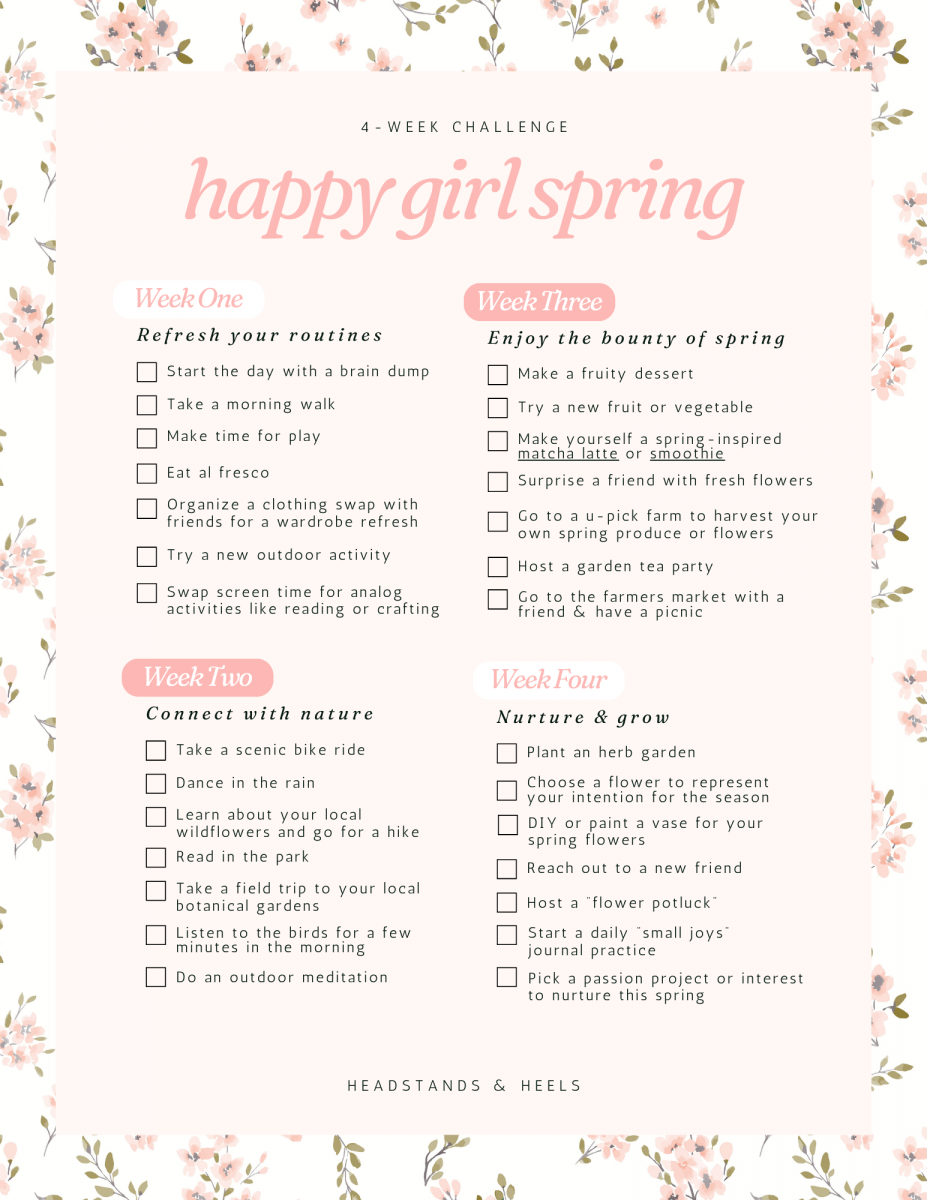 4-WEEK CHALLENGE

happy girl spring

Week One

Refresh your routines

Start the day with a brain dump

Take a morning walk

Make time for play

Eat al fresco

Organize a clothing swap with friends for a wardrobe refresh

Try a new outdoor activity

Swap screen time for analog activities like reading or crafting

Week Two

Connect with nature

Take a scenic bike ride

Dance in the rain

Learn about your local wildflowers and go for a hike

Read in the park

Take a field trip to your local botanical gardens

Listen to the birds for a few minutes in the morning

Do an outdoor meditation

Week Three

Enjoy the bounty of spring

Make a fruity dessert

Try a new fruit or vegetable

Make yourself a spring-inspired matcha latte or smoothie

Surprise a friend with fresh flowers

Go to a u-pick farm to harvest your own spring produce or flowers

Host a garden tea party

Go to the farmers market with a friend & have a picnic

Week Four

Nurture & grow

Plant an herb garden

Choose a flower to represent your intention for the season

DIY or paint a vase for your spring flowers

Reach out to a new friend

Host a "flower potluck"

Start a daily "small joys" journal practice

Pick a passion project or interest to nurture this spring

HEADSTANDS & HEELS